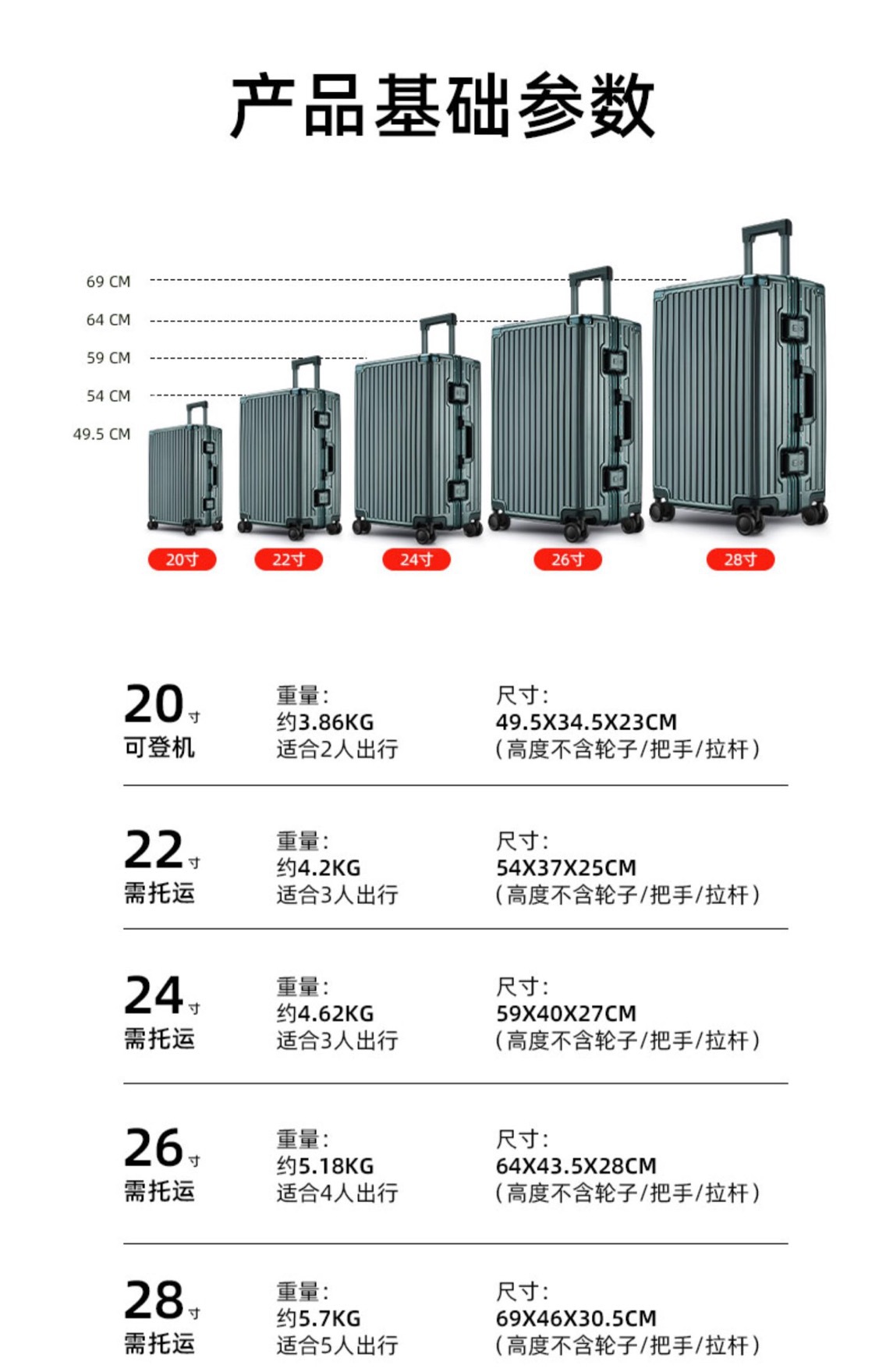 产品基础参数

69 CM
64 CM
59 CM
54 CM
49.5 CM

20寸
22寸
24寸
26寸
28寸

20寸
可登机

重量:
约3.86KG
适合2人出行

尺寸:
49.5X34.5X23CM
(高度不含轮子/把手/拉杆)

22寸
需托运

重量:
约4.2KG
适合3人出行

尺寸:
54X37X25CM
(高度不含轮子/把手/拉杆)

24寸
需托运

重量:
约4.62KG
适合3人出行

尺寸:
59X40X27CM
(高度不含轮子/把手/拉杆)

26寸
需托运

重量:
约5.18KG
适合4人出行

尺寸:
64X43.5X28CM
(高度不含轮子/把手/拉杆)

28寸
需托运

重量:
约5.7KG
适合5人出行

尺寸:
69X46X30.5CM
(高度不含轮子/把手/拉杆)